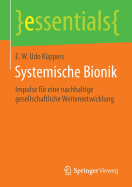 }essentials{

E. W. Udo Küppers

Systemische Bionik

Impulse für eine nachhaltige gesellschaftliche Weiterentwicklung

Springer Vieweg